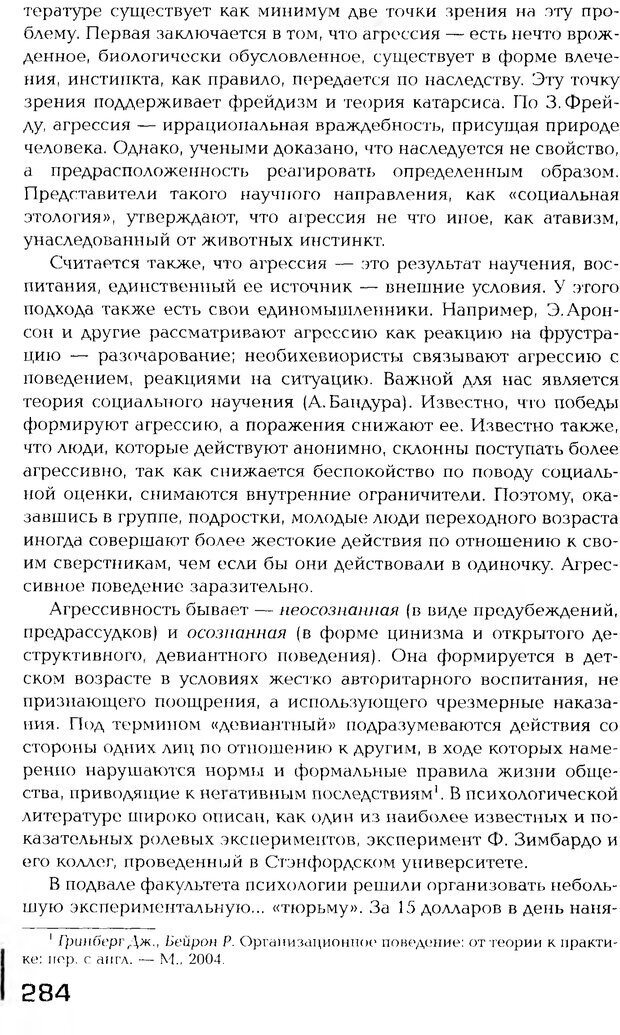 тературе существует как минимум две точки зрения на эту проблему. Первая заключается в том, что агрессия — есть нечто врожденное, биологически обусловленное, существует в форме влечения, инстинкта, как правило, передается по наследству. Эту точку зрения поддерживает фрейдизм и теория катарсиса. По З. Фрейду, агрессия — иррациональная враждебность, присущая природе человека. Однако, учеными доказано, что наследуется не свойство, а предрасположенность реагировать определенным образом. Представители такого научного направления, как «социальная этология», утверждают, что агрессия не что иное, как атавизм, унаследованный от животных инстинкт.

Считается также, что агрессия — это результат научения, воспитания, единственный ее источник — внешние условия. У этого подхода также есть свои единомышленники. Например, Э. Аронсон и другие рассматривают агрессию как реакцию на фрустрацию — разочарование; необихевиористы связывают агрессию с поведением, реакциями на ситуацию. Важной для нас является теория социального научения (А. Бандура). Известно, что победы формируют агрессию, а поражения снижают ее. Известно также, что люди, которые действуют анонимно, склонны поступать более агрессивно, так как снижается беспокойство по поводу социальной оценки, снимаются внутренние ограничители. Поэтому, оказавшись в группе, подростки, молодые люди переходного возраста иногда совершают более жестокие действия по отношению к своим сверстникам, чем если бы они действовали в одиночку. Агрессивное поведение заразительно.

Агрессивность бывает — неосознанная (в виде предубеждений, предрассудков) и осознанная (в форме цинизма и открытого деструктивного, девиантного поведения). Она формируется в детском возрасте в условиях жестко авторитарного воспитания, не признающего поощрения, а использующего чрезмерные наказания. Под термином «девиантный» подразумеваются действия со стороны одних лиц по отношению к другим, в ходе которых намеренно нарушаются нормы и формальные правила жизни общества, приводящие к негативным последствиям$^1$. В психологической литературе широко описан, как один из наиболее известных и показательных ролевых экспериментов, эксперимент Ф. Зимбардо и его коллег, проведенный в Стэнфордском университете.

В подвале факультета психологии решили организовать небольшую экспериментальную... «тюрьму». За 15 долларов в день наня-

$^1$ Гринберг Дж., Бейрон Р. Организационное поведение: от теории к практике: пер. с англ. — М., 2004.

284